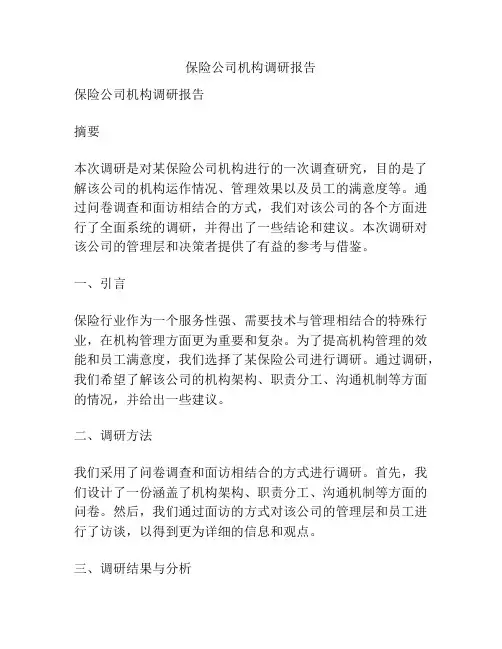 保险公司机构调研报告

保险公司机构调研报告

摘要

本次调研是对某保险公司机构进行的一次调查研究，目的是了解该公司的机构运作情况、管理效果以及员工的满意度等。通过问卷调查和面访相结合的方式，我们对该公司的各个方面进行了全面系统的调研，并得出了一些结论和建议。本次调研对该公司的管理层和决策者提供了有益的参考与借鉴。

一、引言

保险行业作为一个服务性强、需要技术与管理相结合的特殊行业，在机构管理方面更为重要和复杂。为了提高机构管理的效能和员工满意度，我们选择了某保险公司进行调研。通过调研，我们希望了解该公司的机构架构、职责分工、沟通机制等方面的情况，并给出一些建议。

二、调研方法

我们采用了问卷调查和面访相结合的方式进行调研。首先，我们设计了一份涵盖了机构架构、职责分工、沟通机制等方面的问卷。然后，我们通过面访的方式对该公司的管理层和员工进行了访谈，以得到更为详细的信息和观点。

三、调研结果与分析